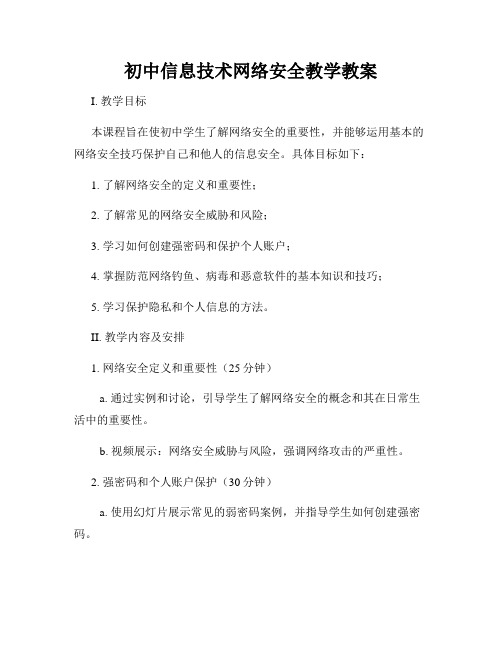 初中信息技术网络安全教学教案

I. 教学目标

本课程旨在使初中学生了解网络安全的重要性，并能够运用基本的网络安全技巧保护自己和他人的信息安全。具体目标如下：

1. 了解网络安全的定义和重要性；

2. 了解常见的网络安全威胁和风险；

3. 学习如何创建强密码和保护个人账户；

4. 掌握防范网络钓鱼、病毒和恶意软件的基本知识和技巧；

5. 学习保护隐私和个人信息的方法。

II. 教学内容及安排

1. 网络安全定义和重要性（25 分钟）

a. 通过实例和讨论，引导学生了解网络安全的概念和其在日常生活中的重要性。

b. 视频展示：网络安全威胁与风险，强调网络攻击的严重性。

2. 强密码和个人账户保护（30 分钟）

a. 使用幻灯片展示常见的弱密码案例，并指导学生如何创建强密码。